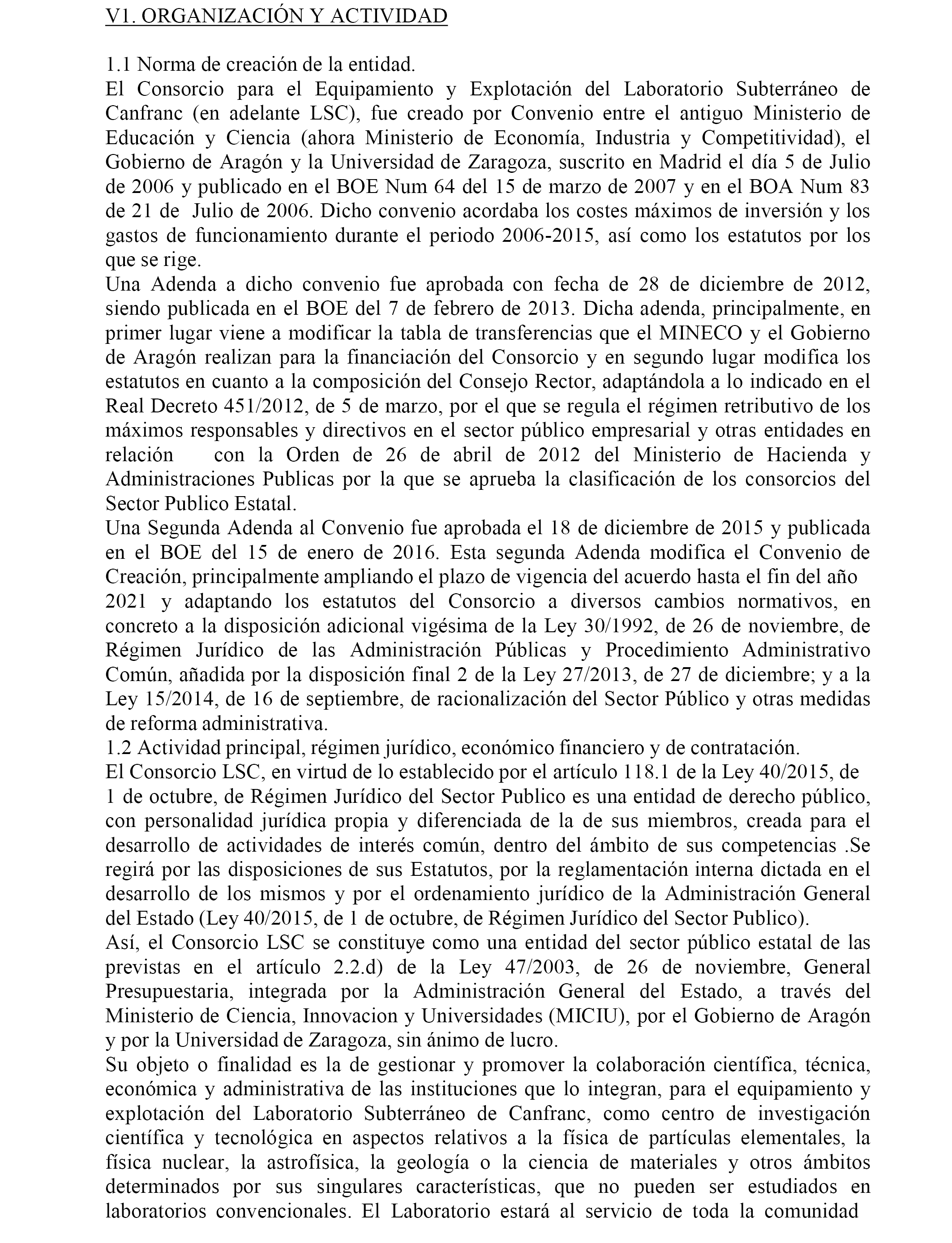 V1. ORGANIZACIÓN Y ACTIVIDAD

1.1 Norma de creación de la entidad.
El Consorcio para el Equipamiento y Explotación del Laboratorio Subterráneo de Canfranc (en adelante LSC), fue creado por Convenio entre el antiguo Ministerio de Educación y Ciencia (ahora Ministerio de Economía, Industria y Competitividad), el Gobierno de Aragón y la Universidad de Zaragoza, suscrito en Madrid el día 5 de Julio de 2006 y publicado en el BOE Num 64 del 15 de marzo de 2007 y en el BOA Num 83 de 21 de Julio de 2006. Dicho convenio acordaba los costes máximos de inversión y los gastos de funcionamiento durante el periodo 2006-2015, así como los estatutos por los que se rige.
Una Adenda a dicho convenio fue aprobada con fecha de 28 de diciembre de 2012, siendo publicada en el BOE del 7 de febrero de 2013. Dicha adenda, principalmente, en primer lugar viene a modificar la tabla de transferencias que el MINECO y el Gobierno de Aragón realizan para la financiación del Consorcio y en segundo lugar modifica los estatutos en cuanto a la composición del Consejo Rector, adaptándola a lo indicado en el Real Decreto 451/2012, de 5 de marzo, por el que se regula el régimen retributivo de los máximos responsables y directivos en el sector público empresarial y otras entidades en relación con la Orden de 26 de abril de 2012 del Ministerio de Hacienda y Administraciones Publicas por la que se aprueba la clasificación de los consorcios del Sector Publico Estatal.
Una Segunda Adenda al Convenio fue aprobada el 18 de diciembre de 2015 y publicada en el BOE del 15 de enero de 2016. Esta segunda Adenda modifica el Convenio de Creación, principalmente ampliando el plazo de vigencia del acuerdo hasta el fin del año 2021 y adaptando los estatutos del Consorcio a diversos cambios normativos, en concreto a la disposición adicional vigésima de la Ley 30/1992, de 26 de noviembre, de Régimen Jurídico de las Administración Públicas y Procedimiento Administrativo Común, añadida por la disposición final 2 de la Ley 27/2013, de 27 de diciembre; y a la Ley 15/2014, de 16 de septiembre, de racionalización del Sector Público y otras medidas de reforma administrativa.
1.2 Actividad principal, régimen jurídico, económico financiero y de contratación.
El Consorcio LSC, en virtud de lo establecido por el artículo 118.1 de la Ley 40/2015, de 1 de octubre, de Régimen Jurídico del Sector Publico es una entidad de derecho público, con personalidad jurídica propia y diferenciada de la de sus miembros, creada para el desarrollo de actividades de interés común, dentro del ámbito de sus competencias .Se regirá por las disposiciones de sus Estatutos, por la reglamentación interna dictada en el desarrollo de los mismos y por el ordenamiento jurídico de la Administración General del Estado (Ley 40/2015, de 1 de octubre, de Régimen Jurídico del Sector Publico).
Así, el Consorcio LSC se constituye como una entidad del sector público estatal de las previstas en el artículo 2.2.d) de la Ley 47/2003, de 26 de noviembre, General Presupuestaria, integrada por la Administración General del Estado, a través del Ministerio de Ciencia, Innovacion y Universidades (MICIU), por el Gobierno de Aragón y por la Universidad de Zaragoza, sin ánimo de lucro.
Su objeto o finalidad es la de gestionar y promover la colaboración científica, técnica, económica y administrativa de las instituciones que lo integran, para el equipamiento y explotación del Laboratorio Subterráneo de Canfranc, como centro de investigación científica y tecnológica en aspectos relativos a la física de partículas elementales, la física nuclear, la astrofísica, la geología o la ciencia de materiales y otros ámbitos determinados por sus singulares características, que no pueden ser estudiados en laboratorios convencionales. El Laboratorio estará al servicio de toda la comunidad